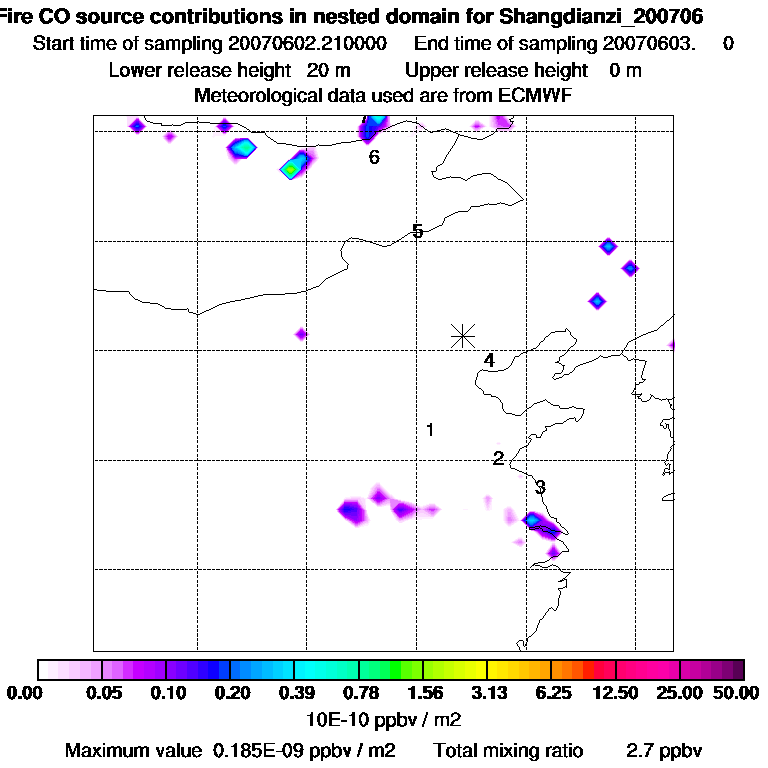 Fire CO source contributions in nested domain for Shangdianzi_200706
Start time of sampling 20070602.210000 End time of sampling 20070603. 0
Lower release height 20 m Upper release height 0 m
Meteorological data used are from ECMWF

6
5
4
1
2
3

0.00 0.05 0.10 0.20 0.39 0.78 1.56 3.13 6.25 12.50 25.00 50.00
10E-10 ppbv / m2
Maximum value 0.185E-09 ppbv / m2 Total mixing ratio 2.7 ppbv